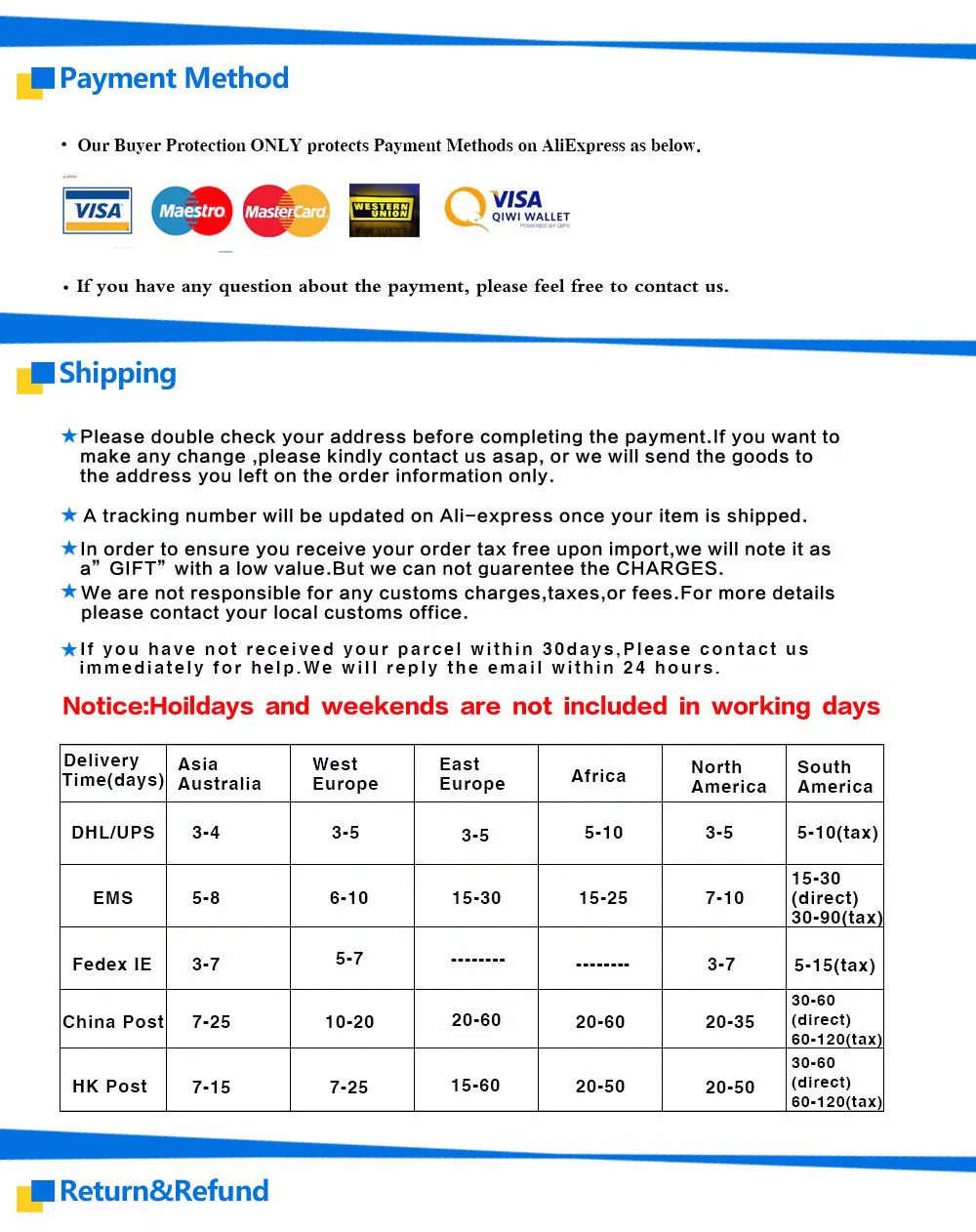 Payment Method

• Our Buyer Protection ONLY protects Payment Methods on AliExpress as below.

VISA Maestro MasterCard WESTERN UNION VISA QIWI WALLET

• If you have any question about the payment, please feel free to contact us.

Shipping

★Please double check your address before completing the payment.If you want to make any change ,please kindly contact us asap, or we will send the goods to the address you left on the order information only.

★ A tracking number will be updated on Ali-express once your item is shipped.

★In order to ensure you receive your order tax free upon import,we will note it as a" GIFT" with a low value.But we can not guarentee the CHARGES.

★We are not responsible for any customs charges,taxes,or fees.For more details please contact your local customs office.

★If you have not received your parcel within 30days,Please contact us immediately for help.We will reply the email within 24 hours.

Notice:Hoildays and weekends are not included in working days

| Delivery Time(days) | Asia Australia | West Europe | East Europe | Africa | North America | South America |
|---|---|---|---|---|---|---|
| DHL/UPS | 3-4 | 3-5 | 3-5 | 5-10 | 3-5 | 5-10(tax) |
| EMS | 5-8 | 6-10 | 15-30 | 15-25 | 7-10 | 15-30 (direct) 30-90(tax) |
| Fedex IE | 3-7 | 5-7 | -------- | -------- | 3-7 | 5-15(tax) |
| China Post | 7-25 | 10-20 | 20-60 | 20-60 | 20-35 | 30-60 (direct) 60-120(tax) |
| HK Post | 7-15 | 7-25 | 15-60 | 20-50 | 20-50 | 30-60 (direct) 60-120(tax) |

Return&Refund